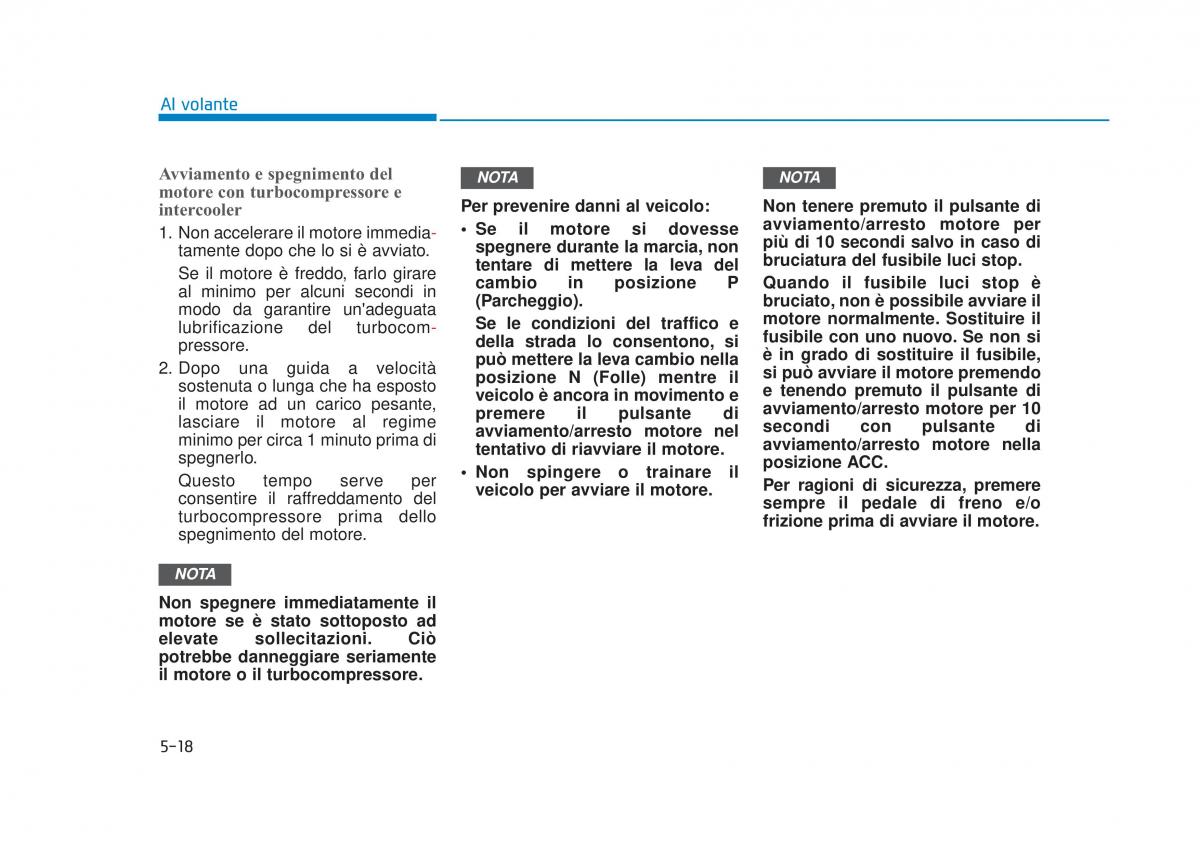 Al volante

Avviamento e spegnimento del motore con turbocompressore e intercooler

1. Non accelerare il motore immediatamente dopo che lo si è avviato.

Se il motore è freddo, farlo girare al minimo per alcuni secondi in modo da garantire un'adeguata lubrificazione del turbocompressore.

2. Dopo una guida a velocità sostenuta o lunga che ha esposto il motore ad un carico pesante, lasciare il motore al regime minimo per circa 1 minuto prima di spegnerlo.

Questo tempo serve per consentire il raffreddamento del turbocompressore prima dello spegnimento del motore.

NOTA

Non spegnere immediatamente il motore se è stato sottoposto ad elevate sollecitazioni. Ciò potrebbe danneggiare seriamente il motore o il turbocompressore.

NOTA

Per prevenire danni al veicolo:

• Se il motore si dovesse spegnere durante la marcia, non tentare di mettere la leva del cambio in posizione P (Parcheggio).

Se le condizioni del traffico e della strada lo consentono, si può mettere la leva cambio nella posizione N (Folle) mentre il veicolo è ancora in movimento e premere il pulsante di avviamento/arresto motore nel tentativo di riavviare il motore.

• Non spingere o trainare il veicolo per avviare il motore.

NOTA

Non tenere premuto il pulsante di avviamento/arresto motore per più di 10 secondi salvo in caso di bruciatura del fusibile luci stop.

Quando il fusibile luci stop è bruciato, non è possibile avviare il motore normalmente. Sostituire il fusibile con uno nuovo. Se non si è in grado di sostituire il fusibile, si può avviare il motore premendo e tenendo premuto il pulsante di avviamento/arresto motore per 10 secondi con pulsante di avviamento/arresto motore nella posizione ACC.

Per ragioni di sicurezza, premere sempre il pedale di freno e/o frizione prima di avviare il motore.

5-18